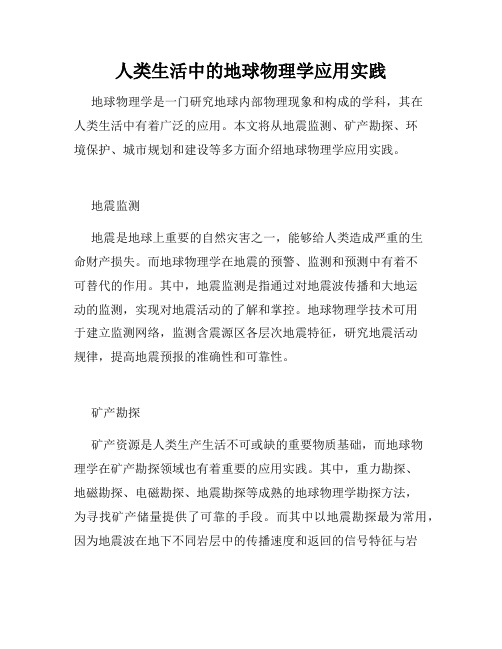 人类生活中的地球物理学应用实践

地球物理学是一门研究地球内部物理现象和构成的学科，其在人类生活中有着广泛的应用。本文将从地震监测、矿产勘探、环境保护、城市规划和建设等多方面介绍地球物理学应用实践。

地震监测

地震是地球上重要的自然灾害之一，能够给人类造成严重的生命财产损失。而地球物理学在地震的预警、监测和预测中有着不可替代的作用。其中，地震监测是指通过对地震波传播和大地运动的监测，实现对地震活动的了解和掌控。地球物理学技术可用于建立监测网络，监测含震源区各层次地震特征，研究地震活动规律，提高地震预报的准确性和可靠性。

矿产勘探

矿产资源是人类生产生活不可或缺的重要物质基础，而地球物理学在矿产勘探领域也有着重要的应用实践。其中，重力勘探、地磁勘探、电磁勘探、地震勘探等成熟的地球物理学勘探方法，为寻找矿产储量提供了可靠的手段。而其中以地震勘探最为常用，因为地震波在地下不同岩层中的传播速度和返回的信号特征与岩